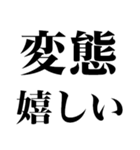 変態
嬉しい